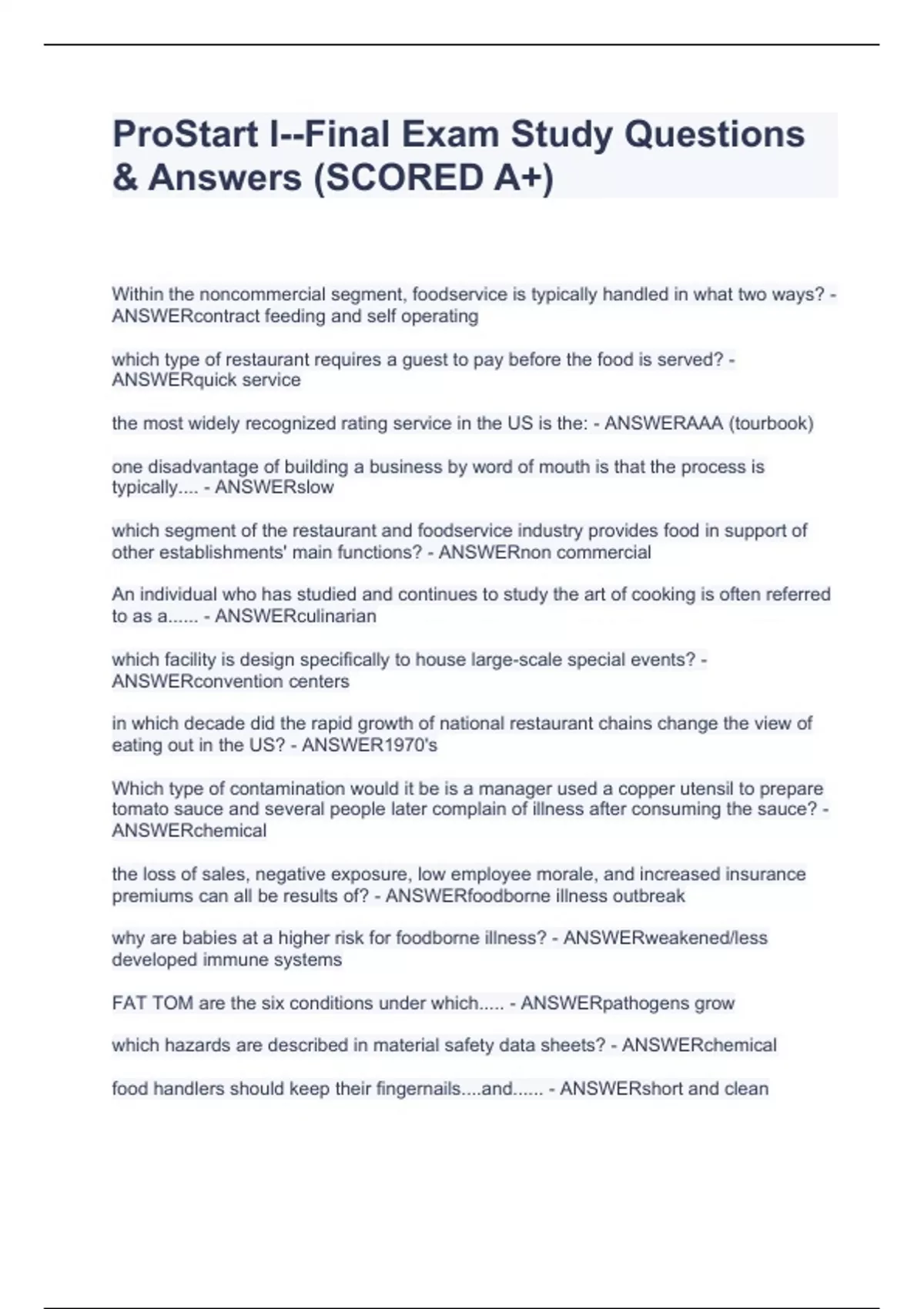 ProStart I--Final Exam Study Questions & Answers (SCORED A+)

Within the noncommercial segment, foodservice is typically handled in what two ways? - ANSWERcontract feeding and self operating

which type of restaurant requires a guest to pay before the food is served? - ANSWERquick service

the most widely recognized rating service in the US is the: - ANSWERAAA (tourbook)

one disadvantage of building a business by word of mouth is that the process is typically.... - ANSWERslow

which segment of the restaurant and foodservice industry provides food in support of other establishments' main functions? - ANSWERnon commercial

An individual who has studied and continues to study the art of cooking is often referred to as a...... - ANSWERculinarian

which facility is design specifically to house large-scale special events? - ANSWERconvention centers

in which decade did the rapid growth of national restaurant chains change the view of eating out in the US? - ANSWER1970's

Which type of contamination would it be is a manager used a copper utensil to prepare tomato sauce and several people later complain of illness after consuming the sauce? - ANSWERchemical

the loss of sales, negative exposure, low employee morale, and increased insurance premiums can all be results of? - ANSWERfoodborne illness outbreak

why are babies at a higher risk for foodborne illness? - ANSWERweakened/less developed immune systems

FAT TOM are the six conditions under which..... - ANSWERpathogens grow

which hazards are described in material safety data sheets? - ANSWERchemical

food handlers should keep their fingernails....and...... - ANSWERshort and clean